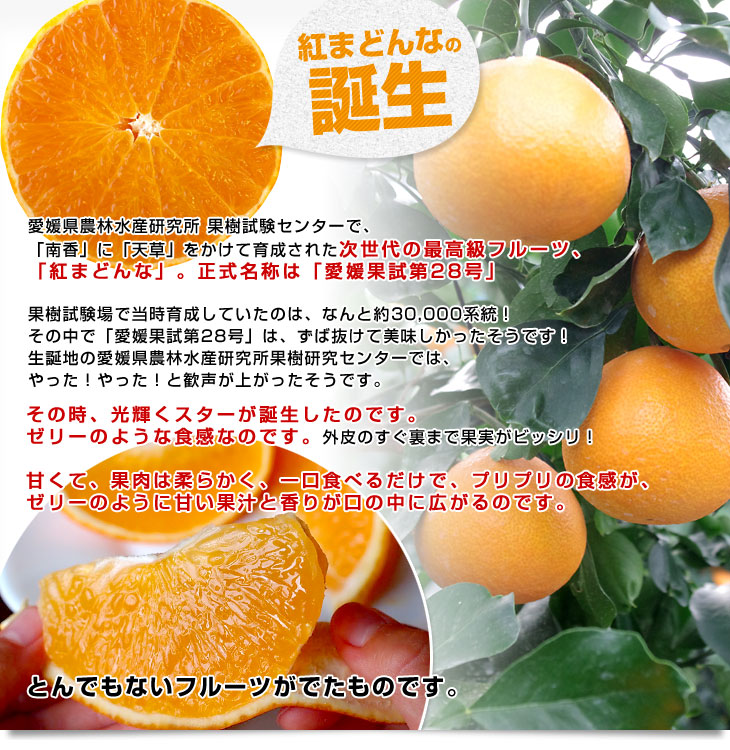 紅まどんなの
誕生

愛媛県農林水産研究所 果樹試験センターで、「南香」に「天草」をかけて育成された次世代の最高級フルーツ、「紅まどんな」。正式名称は「愛媛果試第28号」

果樹試験場で当時育成していたのは、なんと約30,000系統！その中で「愛媛果試第28号」は、ずば抜けて美味しかったそうです！生誕地の愛媛県農林水産研究所果樹研究センターでは、やった！やった！と歓声が上がったそうです。

その時、光輝くスターが誕生したのです。ゼリーのような食感なのです。外皮のすぐ裏まで果実がビッシリ！

甘くて、果肉は柔らかく、一口食べるだけで、プリプリの食感が、ゼリーのように甘い果汁と香りが口の中に広がるのです。

とんでもないフルーツがでたものです。